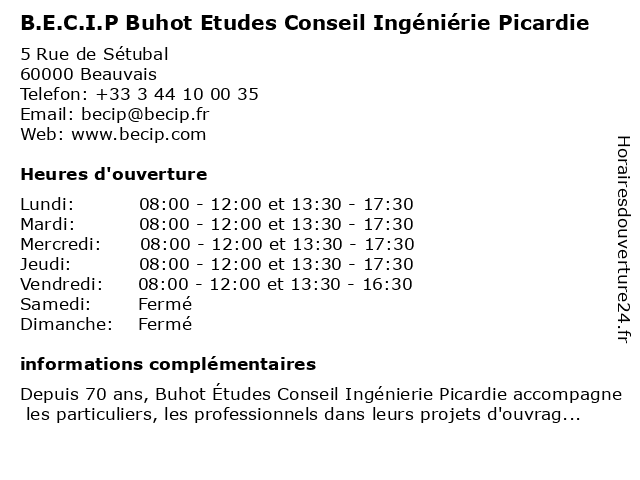 B.E.C.I.P Buhot Etudes Conseil Ingéniérie Picardie

5 Rue de Sétubal
60000 Beauvais
Telefon: +33 3 44 10 00 35
Email: becip@becip.fr
Web: www.becip.com

Heures d'ouverture

| Lundi: | 08:00 - 12:00 et 13:30 - 17:30 |
|---|---|
| Mardi: | 08:00 - 12:00 et 13:30 - 17:30 |
| Mercredi: | 08:00 - 12:00 et 13:30 - 17:30 |
| Jeudi: | 08:00 - 12:00 et 13:30 - 17:30 |
| Vendredi: | 08:00 - 12:00 et 13:30 - 16:30 |
| Samedi: | Fermé |
| Dimanche: | Fermé |

informations complémentaires

Depuis 70 ans, Buhot Études Conseil Ingénierie Picardie accompagne les particuliers, les professionnels dans leurs projets d'ouvrag...

Horairesdouverture24.fr